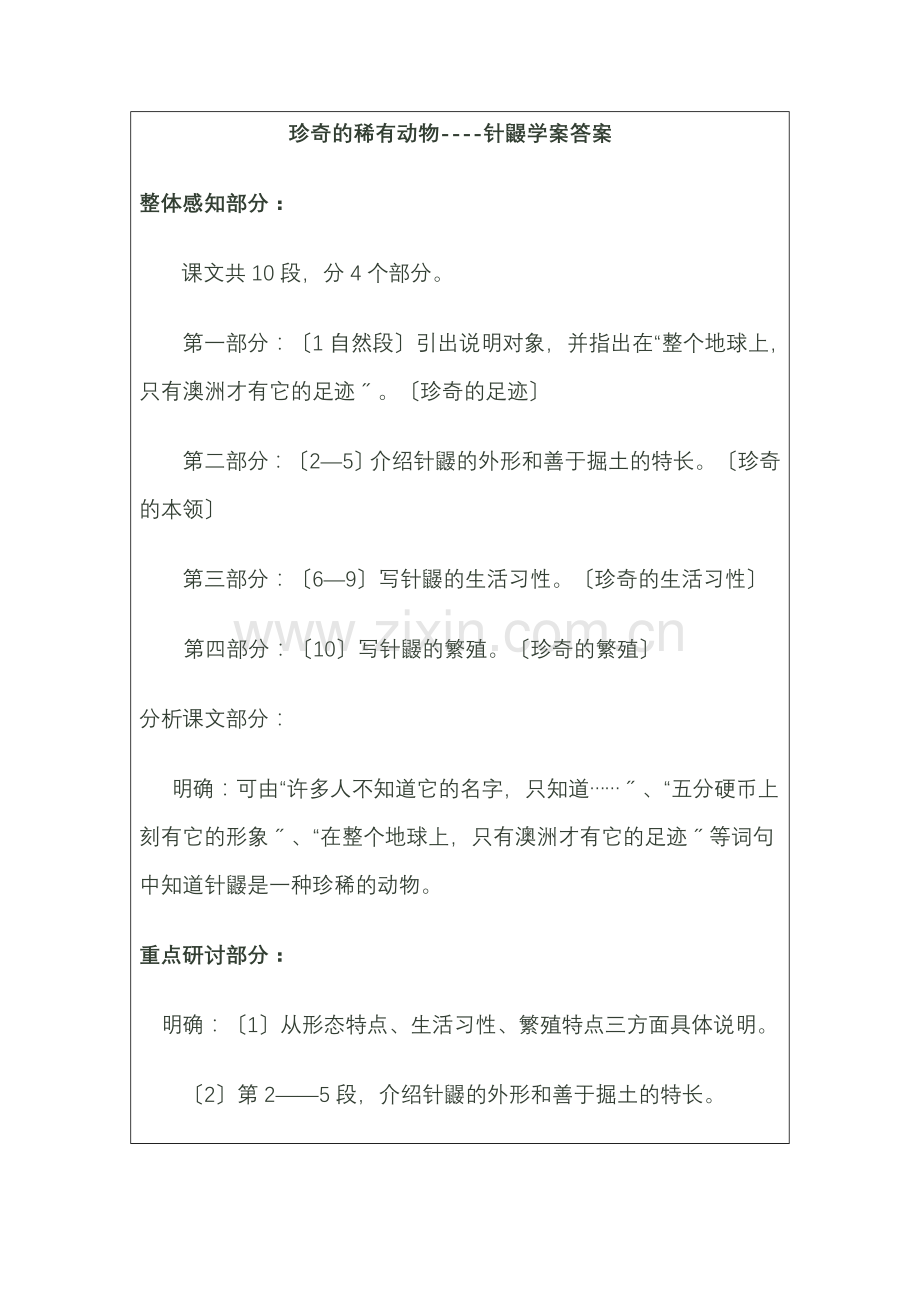 珍奇的稀有动物----针鼹学案答案

整体感知部分：

课文共 10 段，分 4 个部分。

第一部分：〔1 自然段〕引出说明对象，并指出在“整个地球上，只有澳洲才有它的足迹〞。〔珍奇的足迹〕

第二部分：〔2—5〕介绍针鼹的外形和善于掘土的特长。〔珍奇的本领〕

第三部分：〔6—9〕写针鼹的生活习性。〔珍奇的生活习性〕

第四部分：〔10〕写针鼹的繁殖。〔珍奇的繁殖〕

www.zixin.com.cn

分析课文部分：

明确：可由“许多人不知道它的名字，只知道……〞、“五分硬币上刻有它的形象〞、“在整个地球上，只有澳洲才有它的足迹〞等词句中知道针鼹是一种珍稀的动物。

重点研讨部分：

明确：〔1〕从形态特点、生活习性、繁殖特点三方面具体说明。

〔2〕第 2——5 段，介绍针鼹的外形和善于掘土的特长。